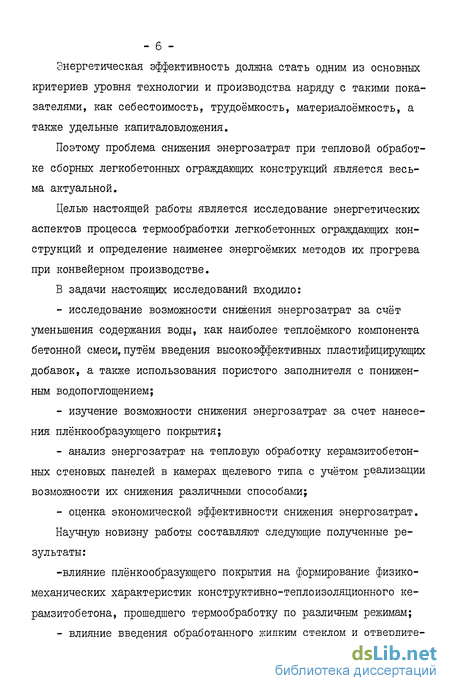 - 6 -

Энергетическая эффективность должна стать одним из основных критериев уровня технологии и производства наряду с такими показателями, как себестоимость, трудоёмкость, материалоёмкость, а также удельные капиталовложения.

Поэтому проблема снижения энергозатрат при тепловой обработке сборных легкобетонных ограждающих конструкций является весьма актуальной.

Целью настоящей работы является исследование энергетических аспектов процесса термообработки легкобетонных ограждающих конструкций и определение наименее энергоёмких методов их прогрева при конвейерном производстве.

В задачи настоящих исследований входило:

- исследование возможности снижения энергозатрат за счёт уменьшения содержания воды, как наиболее теплоёмкого компонента бетонной смеси, путём введения высокоэффективных пластифицирующих добавок, а также использования пористого заполнителя с пониженным водопоглощением;

- изучение возможности снижения энергозатрат за счет нанесения плёнкообразующего покрытия;

- анализ энергозатрат на тепловую обработку керамзитобетонных стеновых панелей в камерах щелевого типа с учётом реализации возможности их снижения различными способами;

- оценка экономической эффективности снижения энергозатрат.

Научную новизну работы составляют следующие полученные результаты:

-влияние плёнкообразующего покрытия на формирование физико-механических характеристик конструктивно-теплоизоляционного керамзитобетона, прошедшего термообработку по различным режимам;

- влияние введения обработанного жидким стеклом и отвердите-

dsLib.net
библиотека диссертаций